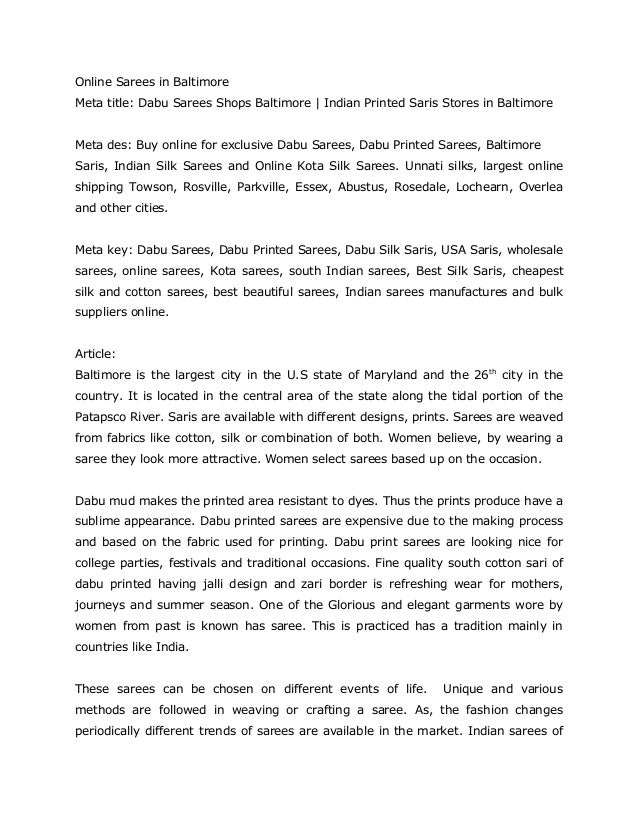 Online Sarees in Baltimore
Meta title: Dabu Sarees Shops Baltimore | Indian Printed Saris Stores in Baltimore

Meta des: Buy online for exclusive Dabu Sarees, Dabu Printed Sarees, Baltimore Saris, Indian Silk Sarees and Online Kota Silk Sarees. Unnati silks, largest online shipping Towson, Rosville, Parkville, Essex, Abustus, Rosedale, Lochearn, Overlea and other cities.

Meta key: Dabu Sarees, Dabu Printed Sarees, Dabu Silk Saris, USA Saris, wholesale sarees, online sarees, Kota sarees, south Indian sarees, Best Silk Saris, cheapest silk and cotton sarees, best beautiful sarees, Indian sarees manufactures and bulk suppliers online.

Article:
Baltimore is the largest city in the U.S state of Maryland and the 26$^{th}$ city in the country. It is located in the central area of the state along the tidal portion of the Patapsco River. Saris are available with different designs, prints. Sarees are weaved from fabrics like cotton, silk or combination of both. Women believe, by wearing a saree they look more attractive. Women select sarees based up on the occasion.

Dabu mud makes the printed area resistant to dyes. Thus the prints produce have a sublime appearance. Dabu printed sarees are expensive due to the making process and based on the fabric used for printing. Dabu print sarees are looking nice for college parties, festivals and traditional occasions. Fine quality south cotton sari of dabu printed having jalli design and zari border is refreshing wear for mothers, journeys and summer season. One of the Glorious and elegant garments wore by women from past is known has saree. This is practiced has a tradition mainly in countries like India.

These sarees can be chosen on different events of life. Unique and various methods are followed in weaving or crafting a saree. As, the fashion changes periodically different trends of sarees are available in the market. Indian sarees of